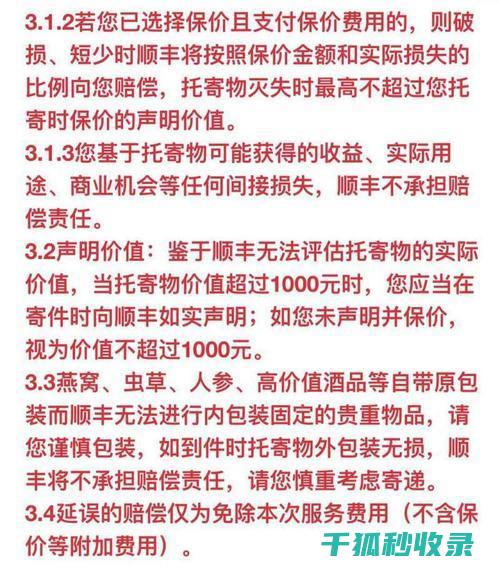 3.1.2若您已选择保价且支付保价费用的，则破损、短少时顺丰将按照保价金额和实际损失的比例向您赔偿，托寄物灭失时最高不超过您托寄时保价的声明价值。

3.1.3您基于托寄物可能获得的收益、实际用途、商业机会等任何间接损失，顺丰不承担赔偿责任。

3.2声明价值：鉴于顺丰无法评估托寄物的实际价值，当托寄物价值超过1000元时，您应当在寄件时向顺丰如实声明；如您未声明并保价，视为价值不超过1000元。

3.3燕窝、虫草、人参、高价值酒品等自带原包装而顺丰无法进行内包装固定的贵重物品，请您谨慎包装，如到件时托寄物外包装无损，顺丰将不承担赔偿责任，请您慎重考虑寄递。

3.4延误的赔偿仅为免除本次服务费用（不含保价等附加费用）。

千狐秒收录